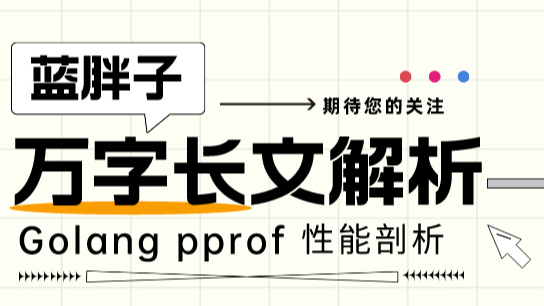 蓝胖子

期待您的关注

万字长文解析

Golang pprof 性能剖析